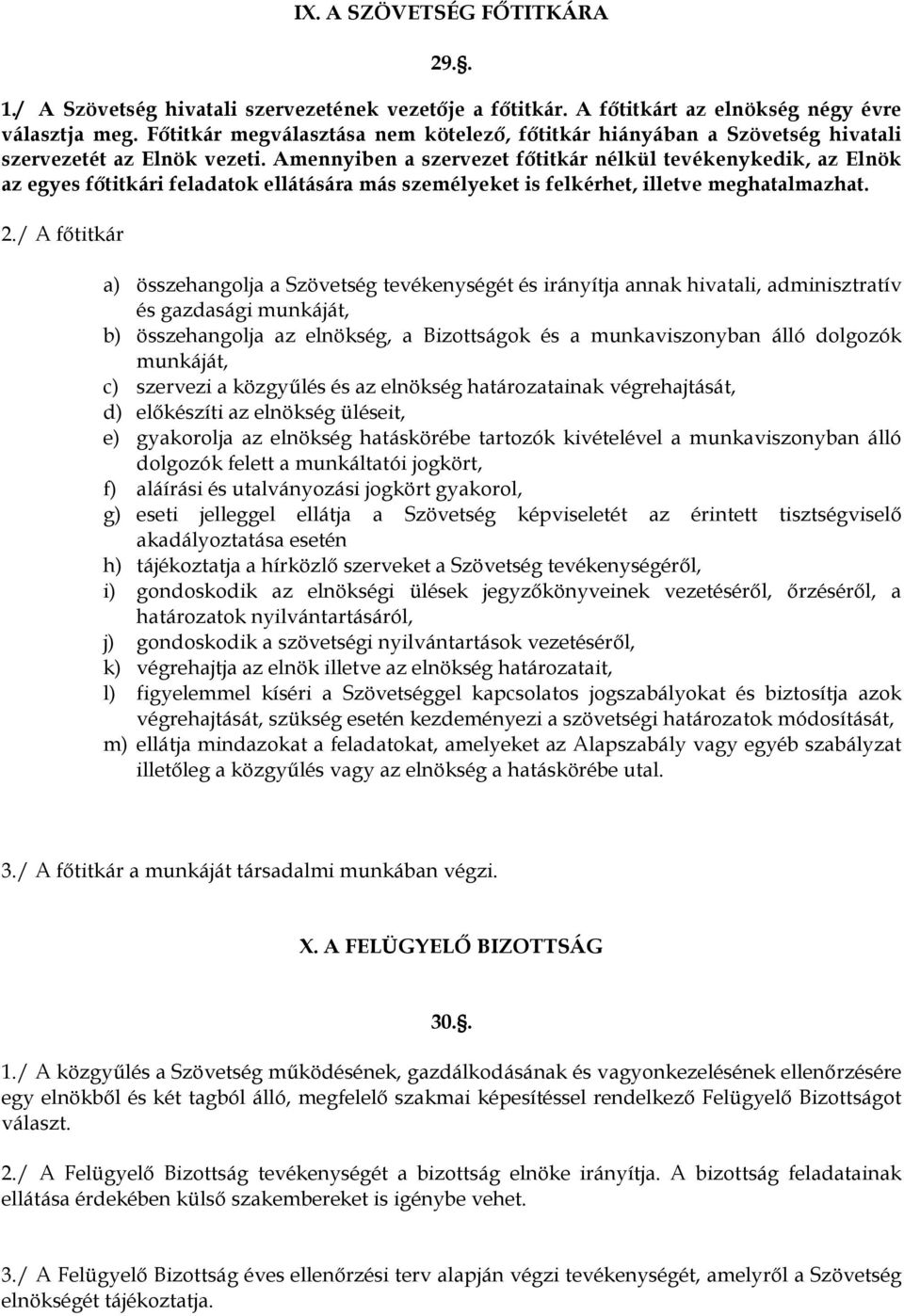 IX. A SZÖVETSÉG FŐTITKÁRA

29.§.

1./ A Szövetség hivatali szervezetének vezetője a főtitkár. A főtitkárt az elnökség négy évre választja meg. Főtitkár megválasztása nem kötelező, főtitkár hiányában a Szövetség hivatali szervezetét az Elnök vezeti. Amennyiben a szervezet főtitkár nélkül tevékenykedik, az Elnök az egyes főtitkári feladatok ellátására más személyeket is felkérhet, illetve meghatalmazhat.

2./ A főtitkár

a) összehangolja a Szövetség tevékenységét és irányítja annak hivatali, adminisztratív és gazdasági munkáját,
b) összehangolja az elnökség, a Bizottságok és a munkaviszonyban álló dolgozók munkáját,
c) szervezi a közgyűlés és az elnökség határozatainak végrehajtását,
d) előkészíti az elnökség üléseit,
e) gyakorolja az elnökség hatáskörébe tartozók kivételével a munkaviszonyban álló dolgozók felett a munkáltatói jogkört,
f) aláírási és utalványozási jogkört gyakorol,
g) eseti jelleggel ellátja a Szövetség képviseletét az érintett tisztségviselő akadályoztatása esetén
h) tájékoztatja a hírközlő szerveket a Szövetség tevékenységéről,
i) gondoskodik az elnökségi ülések jegyzőkönyveinek vezetéséről, őrzéséről, a határozatok nyilvántartásáról,
j) gondoskodik a szövetségi nyilvántartások vezetéséről,
k) végrehajtja az elnök illetve az elnökség határozatait,
l) figyelemmel kíséri a Szövetséggel kapcsolatos jogszabályokat és biztosítja azok végrehajtását, szükség esetén kezdeményezi a szövetségi határozatok módosítását,
m) ellátja mindazokat a feladatokat, amelyeket az Alapszabály vagy egyéb szabályzat illetőleg a közgyűlés vagy az elnökség a hatáskörébe utal.

3./ A főtitkár a munkáját társadalmi munkában végzi.

X. A FELÜGYELŐ BIZOTTSÁG

30.§.

1./ A közgyűlés a Szövetség működésének, gazdálkodásának és vagyonkezelésének ellenőrzésére egy elnökből és két tagból álló, megfelelő szakmai képesítéssel rendelkező Felügyelő Bizottságot választ.

2./ A Felügyelő Bizottság tevékenységét a bizottság elnöke irányítja. A bizottság feladatainak ellátása érdekében külső szakembereket is igénybe vehet.

3./ A Felügyelő Bizottság éves ellenőrzési terv alapján végzi tevékenységét, amelyről a Szövetség elnökségét tájékoztatja.